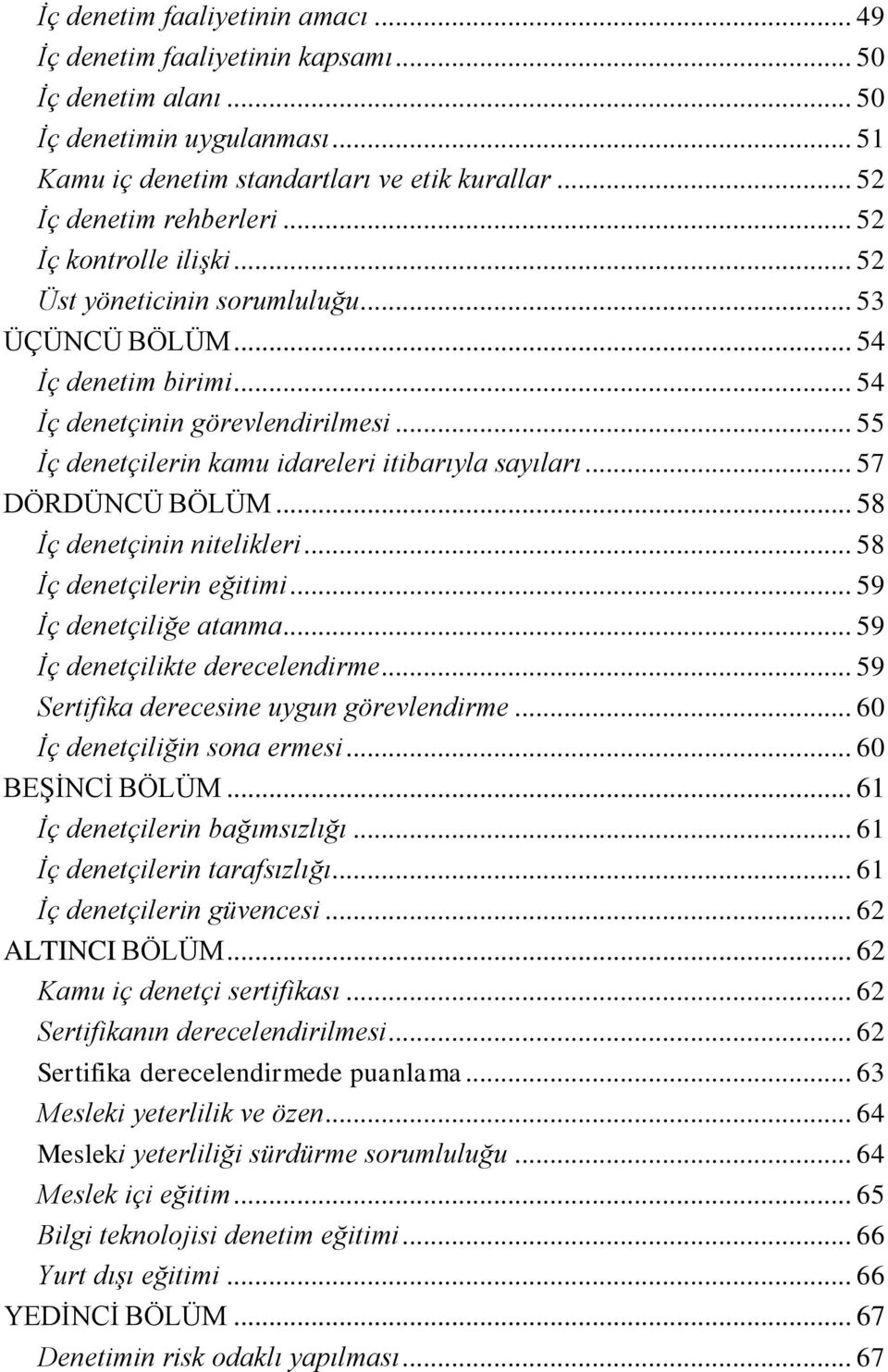 İç denetim faaliyetinin amacı ... 49
İç denetim faaliyetinin kapsamı ... 50
İç denetim alanı ... 50
İç denetimin uygulanması ... 51
Kamu iç denetim standartları ve etik kurallar ... 52
İç denetim rehberleri ... 52
İç kontrolle ilişki ... 52
Üst yöneticinin sorumluluğu ... 53
ÜÇÜNCÜ BÖLÜM ... 54
İç denetim birimi ... 54
İç denetçinin görevlendirilmesi ... 55
İç denetçilerin kamu idareleri itibarıyla sayıları ... 57
DÖRDÜNCÜ BÖLÜM ... 58
İç denetçinin nitelikleri ... 58
İç denetçilerin eğitimi ... 59
İç denetçiliğe atanma ... 59
İç denetçilikte derecelendirme ... 59
Sertifika derecesine uygun görevlendirme ... 60
İç denetçiliğin sona ermesi ... 60
BEŞİNCİ BÖLÜM ... 61
İç denetçilerin bağımsızlığı ... 61
İç denetçilerin tarafsızlığı ... 61
İç denetçilerin güvencesi ... 62
ALTINCI BÖLÜM ... 62
Kamu iç denetçi sertifikası ... 62
Sertifikanın derecelendirilmesi ... 62
Sertifika derecelendirmede puanlama ... 63
Mesleki yeterlilik ve özen ... 64
Mesleki yeterliliği sürdürme sorumluluğu ... 64
Meslek içi eğitim ... 65
Bilgi teknolojisi denetim eğitimi ... 66
Yurt dışı eğitimi ... 66
YEDİNCİ BÖLÜM ... 67
Denetimin risk odaklı yapılması ... 67